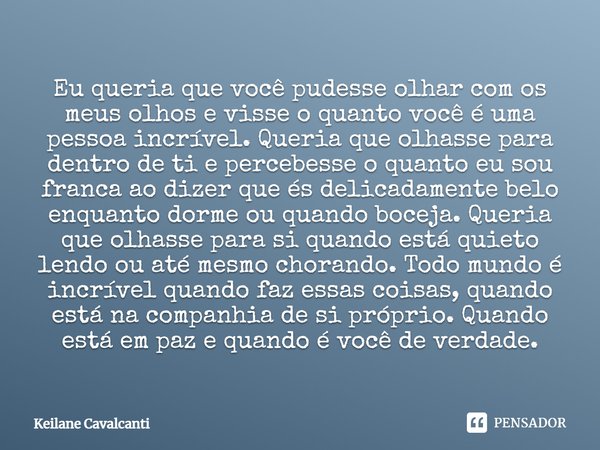 Eu queria que você pudesse olhar com os meus olhos e visse o quanto você é uma pessoa incrível. Queria que olhasse para dentro de ti e percebesse o quanto eu sou franca ao dizer que és delicadamente belo enquanto dorme ou quando boceja. Queria que olhasse para si quando está quieto lendo ou até mesmo chorando. Todo mundo é incrível quando faz essas coisas, quando está na companhia de si próprio. Quando está em paz e quando é você de verdade.

Keilane Cavalcanti

PENSADOR